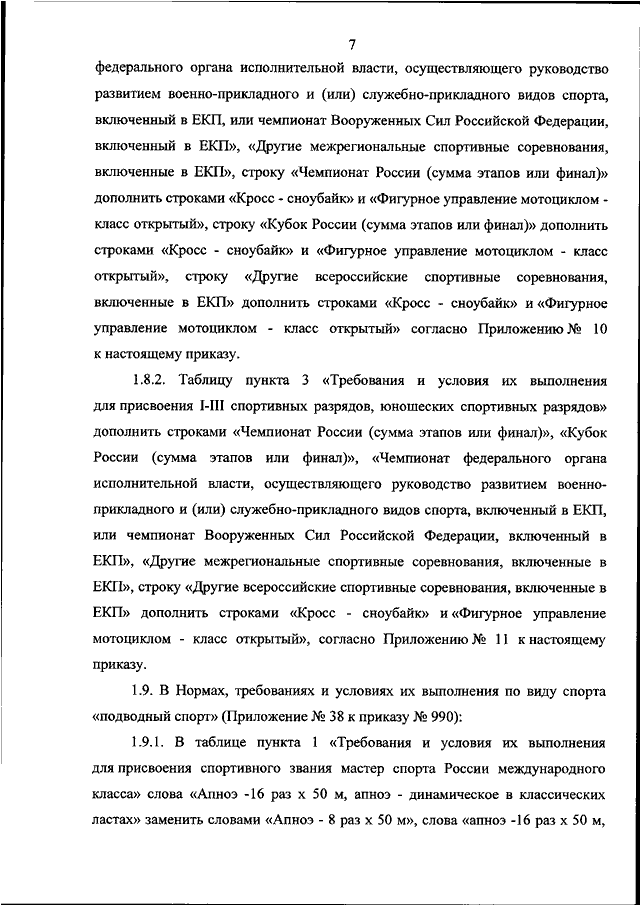 7

федерального органа исполнительной власти, осуществляющего руководство развитием военно-прикладного и (или) служебно-прикладного видов спорта, включенный в ЕКП, или чемпионат Вооруженных Сил Российской Федерации, включенный в ЕКП», «Другие межрегиональные спортивные соревнования, включенные в ЕКП», строку «Чемпионат России (сумма этапов или финал)» дополнить строками «Кросс - сноубайк» и «Фигурное управление мотоциклом - класс открытый», строку «Кубок России (сумма этапов или финал)» дополнить строками «Кросс - сноубайк» и «Фигурное управление мотоциклом - класс открытый», строку «Другие всероссийские спортивные соревнования, включенные в ЕКП» дополнить строками «Кросс - сноубайк» и «Фигурное управление мотоциклом - класс открытый» согласно Приложению № 10 к настоящему приказу.

1.8.2. Таблицу пункта 3 «Требования и условия их выполнения для присвоения I-III спортивных разрядов, юношеских спортивных разрядов» дополнить строками «Чемпионат России (сумма этапов или финал)», «Кубок России (сумма этапов или финал)», «Чемпионат федерального органа исполнительной власти, осуществляющего руководство развитием военно-прикладного и (или) служебно-прикладного видов спорта, включенный в ЕКП, или чемпионат Вооруженных Сил Российской Федерации, включенный в ЕКП», «Другие межрегиональные спортивные соревнования, включенные в ЕКП», строку «Другие всероссийские спортивные соревнования, включенные в ЕКП» дополнить строками «Кросс - сноубайк» и «Фигурное управление мотоциклом - класс открытый», согласно Приложению № 11 к настоящему приказу.

1.9. В Нормах, требованиях и условиях их выполнения по виду спорта «подводный спорт» (Приложение № 38 к приказу № 990):

1.9.1. В таблице пункта 1 «Требования и условия их выполнения для присвоения спортивного звания мастер спорта России международного класса» слова «Апноэ -16 раз х 50 м, апноэ - динамическое в классических ластах» заменить словами «Апноэ - 8 раз х 50 м», слова «апноэ -16 раз х 50 м,